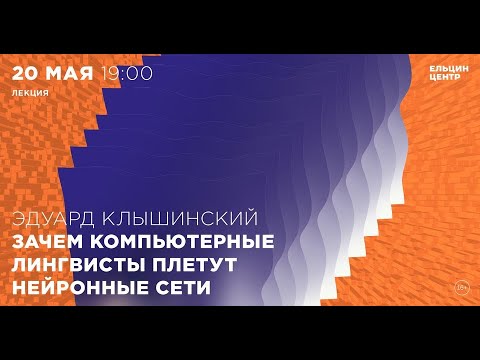 20 МАЯ 19:00
ЛЕКЦИЯ

ЕЛЬЦИН
ЦЕНТР

ЭДУАРД КЛЫШИНСКИЙ
ЗАЧЕМ КОМПЬЮТЕРНЫЕ ЛИНГВИСТЫ ПЛЕТУТ НЕЙРОННЫЕ СЕТИ

18+